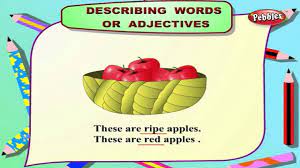 DESCRIBING WORDS OR ADJECTIVES

Pebbles

These are ripe apples.
These are red apples .